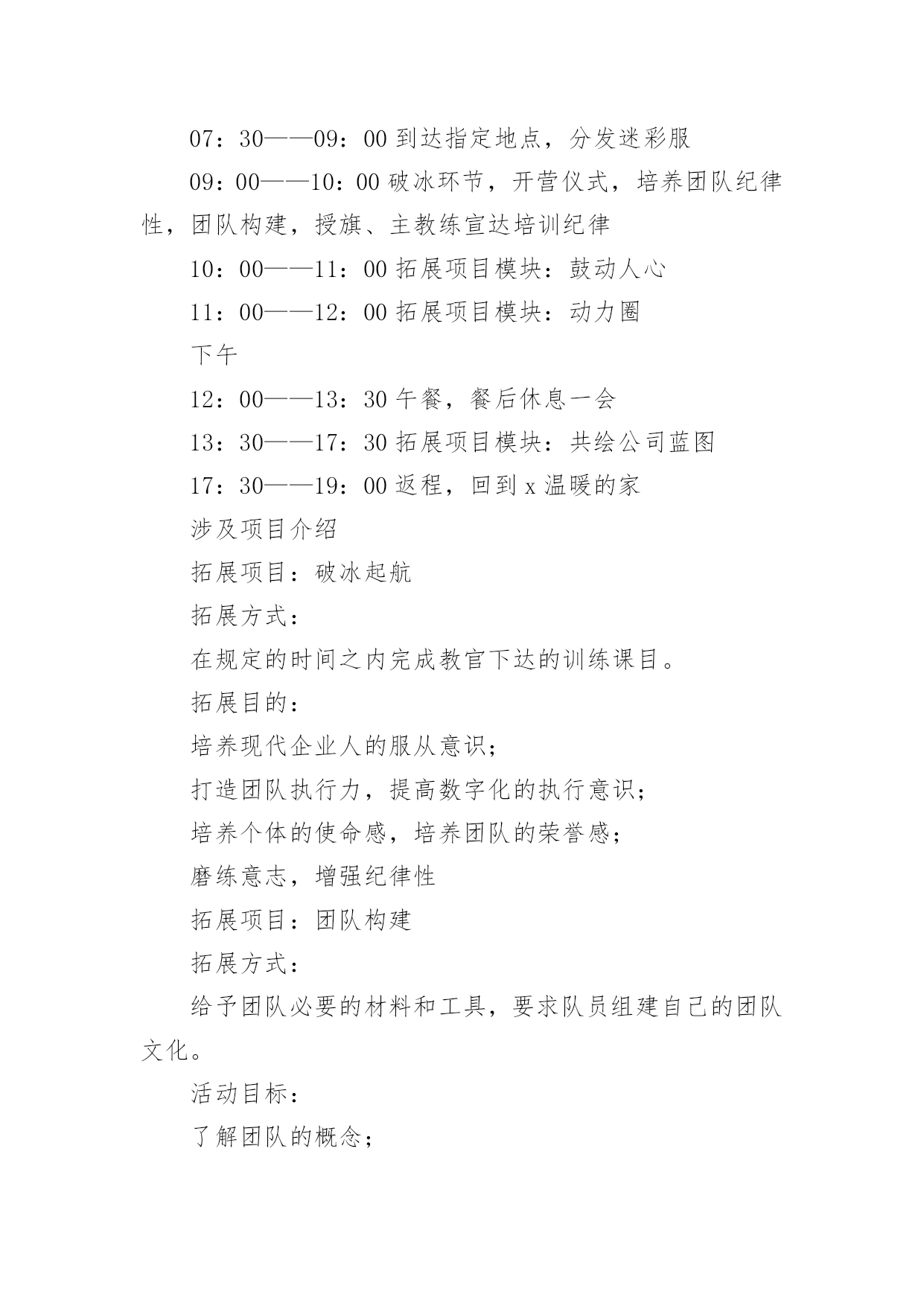 07：30——09：00 到达指定地点，分发迷彩服

09：00——10：00 破冰环节，开营仪式，培养团队纪律性，团队构建，授旗、主教练宣达培训纪律

10：00——11：00 拓展项目模块：鼓动人心

11：00——12：00 拓展项目模块：动力圈

下午

12：00——13：30 午餐，餐后休息一会

13：30——17：30 拓展项目模块：共绘公司蓝图

17：30——19：00 返程，回到 x 温暖的家

涉及项目介绍

拓展项目：破冰起航

拓展方式：

在规定的时间之内完成教官下达的训练课目。

拓展目的：

培养现代企业人的服从意识；

打造团队执行力，提高数字化的执行意识；

培养个体的使命感，培养团队的荣誉感；

磨练意志，增强纪律性

拓展项目：团队构建

拓展方式：

给予团队必要的材料和工具，要求队员组建自己的团队文化。

活动目标：

了解团队的概念；